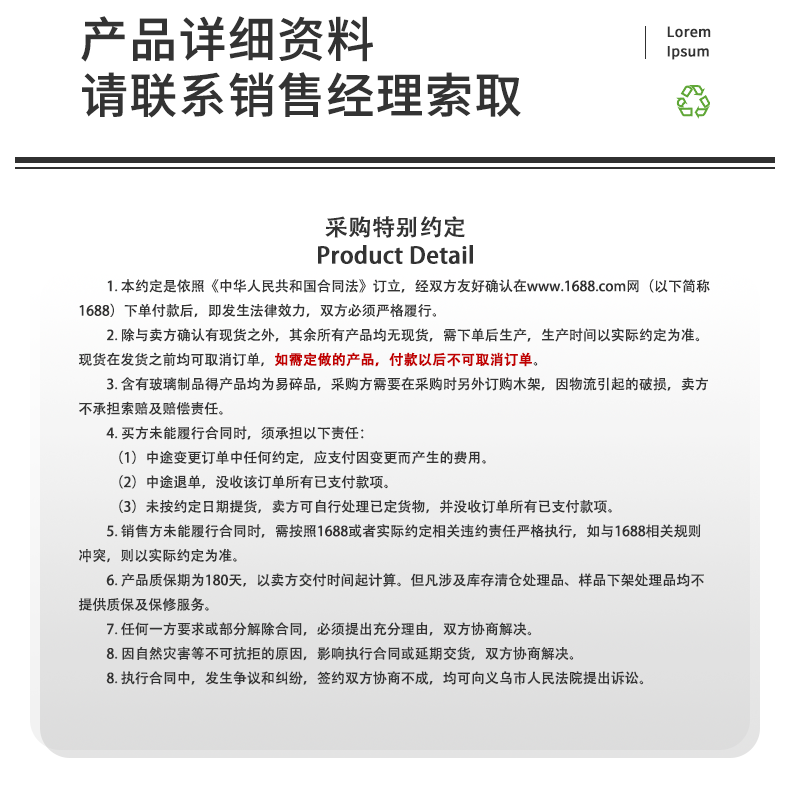 产品详细资料
请联系销售经理索取

Lorem
Ipsum

采购特别约定
Product Detail

1.本约定是依照《中华人民共和国合同法》订立，经双方友好确认在www.1688.com网（以下简称1688）下单付款后，即发生法律效力，双方必须严格履行。

2.除与卖方确认有现货之外，其余所有产品均无现货，需下单后生产，生产时间以实际约定为准。现货在发货之前均可取消订单，如需定做的产品，付款以后不可取消订单。

3.含有玻璃制品得产品均为易碎品，采购方需要在采购时另外订购木架，因物流引起的破损，卖方不承担索赔及赔偿责任。

4.买方未能履行合同时，须承担以下责任：

（1）中途变更订单中任何约定，应支付因变更而产生的费用。

（2）中途退单，没收该订单所有已支付款项。

（3）未按约定日期提货，卖方可自行处理已定货物，并没收订单所有已支付款项。

5.销售方未能履行合同时，需按照1688或者实际约定相关违约责任严格执行，如与1688相关规则冲突，则以实际约定为准。

6.产品质保期为180天，以卖方交付时间起计算。但凡涉及库存清仓处理品、样品下架处理品均不提供质保及保修服务。

7.任何一方要求或部分解除合同，必须提出充分理由，双方协商解决。

8.因自然灾害等不可抗拒的原因，影响执行合同或延期交货，双方协商解决。

8.执行合同中，发生争议和纠纷，签约双方协商不成，均可向义乌市人民法院提出诉讼。